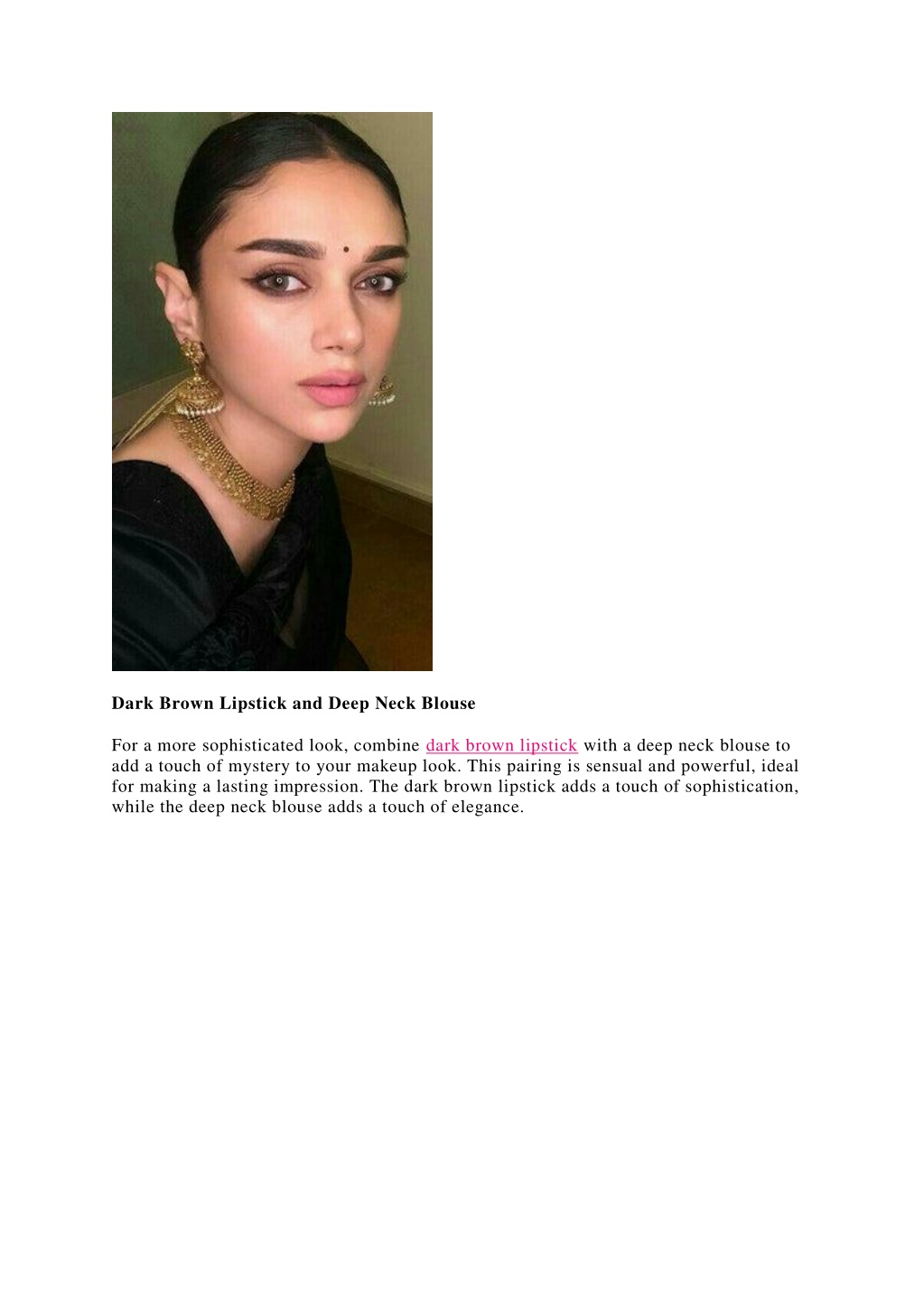 Dark Brown Lipstick and Deep Neck Blouse

For a more sophisticated look, combine dark brown lipstick with a deep neck blouse to add a touch of mystery to your makeup look. This pairing is sensual and powerful, ideal for making a lasting impression. The dark brown lipstick adds a touch of sophistication, while the deep neck blouse adds a touch of elegance.